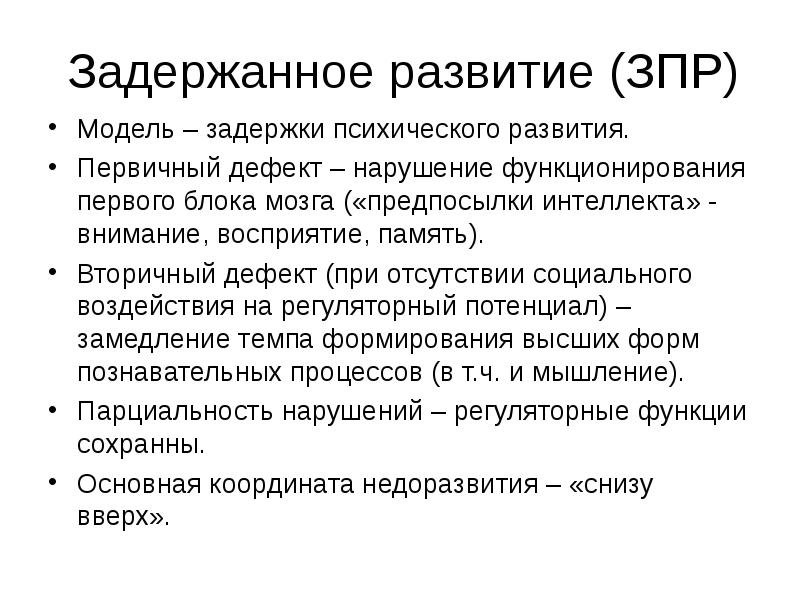 Задержанное развитие (ЗПР)

• Модель – задержки психического развития.

• Первичный дефект – нарушение функционирования первого блока мозга («предпосылки интеллекта» - внимание, восприятие, память).

• Вторичный дефект (при отсутствии социального воздействия на регуляторный потенциал) – замедление темпа формирования высших форм познавательных процессов (в т.ч. и мышление).

• Парциальность нарушений – регуляторные функции сохранны.

• Основная координата недоразвития – «снизу вверх».